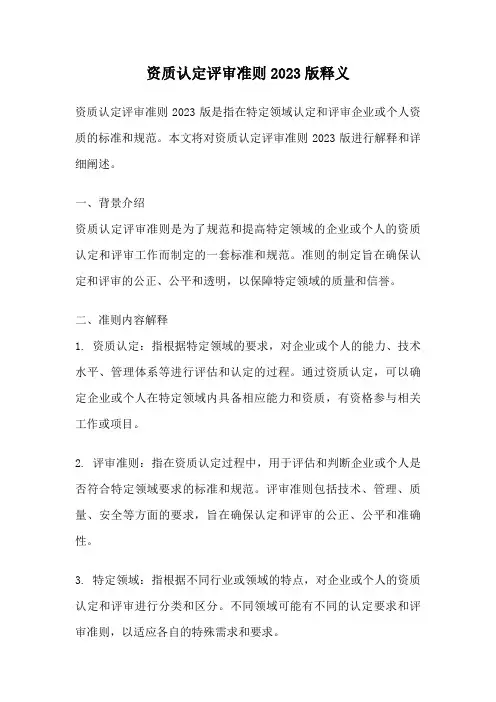 资质认定评审准则 2023 版释义

资质认定评审准则 2023 版是指在特定领域认定和评审企业或个人资质的标准和规范。本文将对资质认定评审准则 2023 版进行解释和详细阐述。

一、背景介绍
资质认定评审准则是为了规范和提高特定领域的企业或个人的资质认定和评审工作而制定的一套标准和规范。准则的制定旨在确保认定和评审的公正、公平和透明，以保障特定领域的质量和信誉。

二、准则内容解释
1. 资质认定：指根据特定领域的要求，对企业或个人的能力、技术水平、管理体系等进行评估和认定的过程。通过资质认定，可以确定企业或个人在特定领域内具备相应能力和资质，有资格参与相关工作或项目。

2. 评审准则：指在资质认定过程中，用于评估和判断企业或个人是否符合特定领域要求的标准和规范。评审准则包括技术、管理、质量、安全等方面的要求，旨在确保认定和评审的公正、公平和准确性。

3. 特定领域：指根据不同行业或领域的特点，对企业或个人的资质认定和评审进行分类和区分。不同领域可能有不同的认定要求和评审准则，以适应各自的特殊需求和要求。